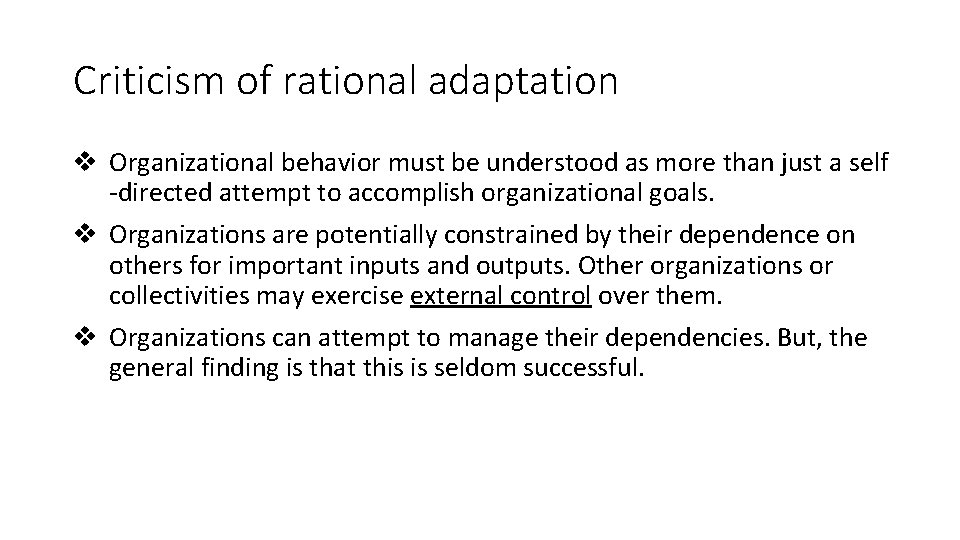 Criticism of rational adaptation

❖ Organizational behavior must be understood as more than just a self -directed attempt to accomplish organizational goals.

❖ Organizations are potentially constrained by their dependence on others for important inputs and outputs. Other organizations or collectivities may exercise external control over them.

❖ Organizations can attempt to manage their dependencies. But, the general finding is that this is seldom successful.